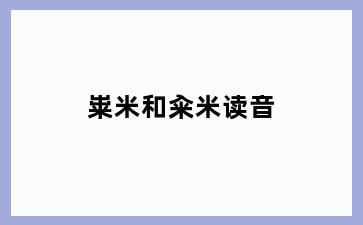 粜米和籴米读音